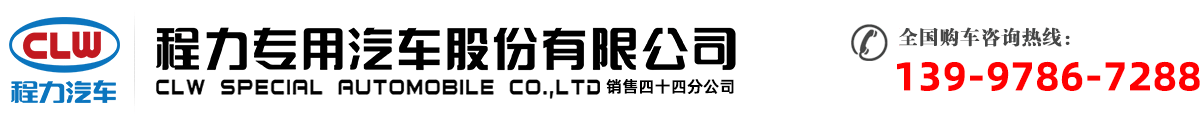 CLW
程力汽车
程力专用汽车股份有限公司
CLW SPECIAL AUTOMOBILE CO.,LTD 销售四十四分公司
全国购车咨询热线：
139-9786-7288